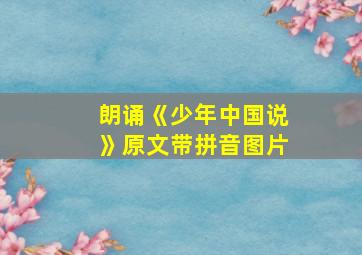 朗诵《少年中国说》原文带拼音图片